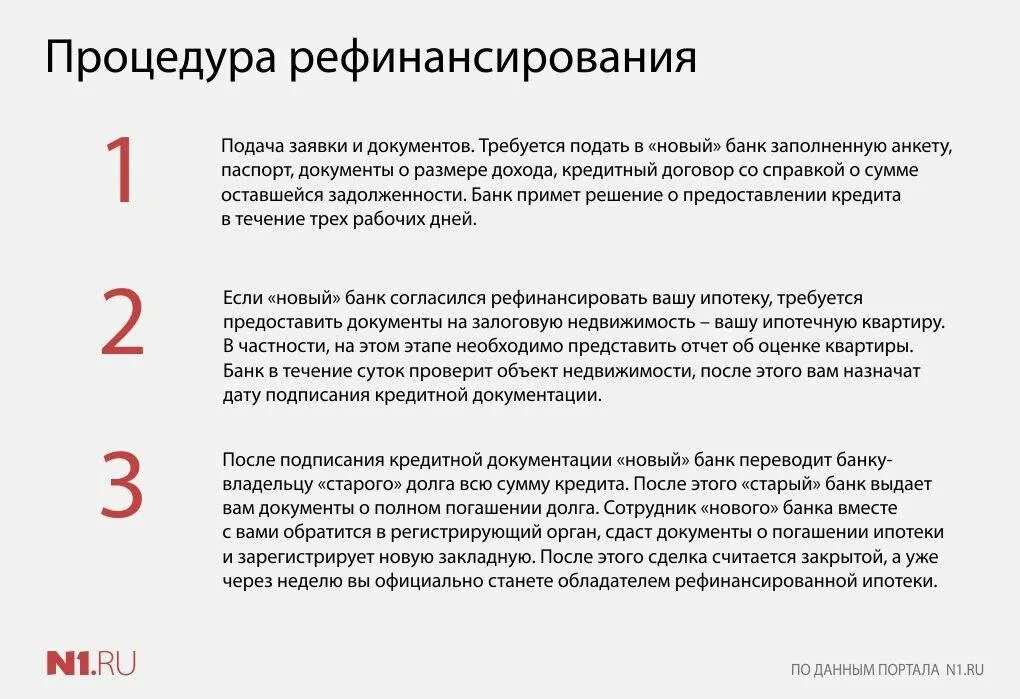 Процедура рефинансирования

1

Подача заявки и документов. Требуется подать в «новый» банк заполненную анкету, паспорт, документы о размере дохода, кредитный договор со справкой о сумме оставшейся задолженности. Банк примет решение о предоставлении кредита в течение трех рабочих дней.

2

Если «новый» банк согласился рефинансировать вашу ипотеку, требуется предоставить документы на залоговую недвижимость – вашу ипотечную квартиру. В частности, на этом этапе необходимо представить отчет об оценке квартиры. Банк в течение суток проверит объект недвижимости, после этого вам назначат дату подписания кредитной документации.

3

После подписания кредитной документации «новый» банк переводит банку-владельцу «старого» долга всю сумму кредита. После этого «старый» банк выдает вам документы о полном погашении долга. Сотрудник «нового» банка вместе с вами обратится в регистрирующий орган, сдаст документы о погашении ипотеки и зарегистрирует новую закладную. После этого сделка считается закрытой, а уже через неделю вы официально станете обладателем рефинансированной ипотеки.

N1.RU

ПО ДАННЫМ ПОРТАЛА N1.RU